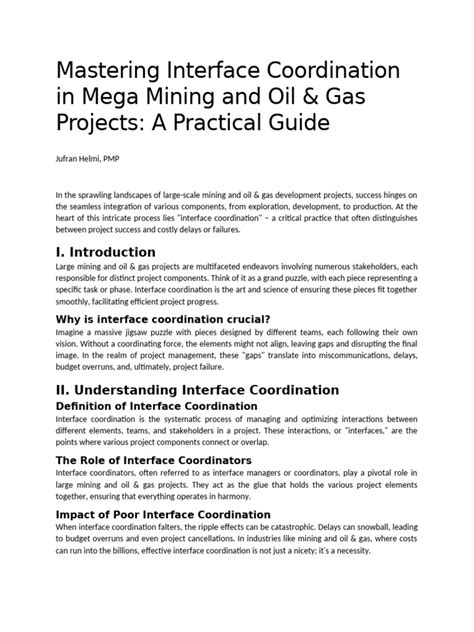 Mastering Interface Coordination in Mega Mining and Oil & Gas Projects: A Practical Guide

Jufran Helmi, PMP

In the sprawling landscapes of large-scale mining and oil & gas development projects, success hinges on the seamless integration of various components, from exploration, development, to production. At the heart of this intricate process lies "interface coordination" – a critical practice that often distinguishes between project success and costly delays or failures.

I. Introduction

Large mining and oil & gas projects are multifaceted endeavors involving numerous stakeholders, each responsible for distinct project components. Think of it as a grand puzzle, with each piece representing a specific task or phase. Interface coordination is the art and science of ensuring these pieces fit together smoothly, facilitating efficient project progress.

Why is interface coordination crucial?

Imagine a massive jigsaw puzzle with pieces designed by different teams, each following their own vision. Without a coordinating force, the elements might not align, leaving gaps and disrupting the final image. In the realm of project management, these "gaps" translate into miscommunications, delays, budget overruns, and, ultimately, project failure.

II. Understanding Interface Coordination

Definition of Interface Coordination

Interface coordination is the systematic process of managing and optimizing interactions between different elements, teams, and stakeholders in a project. These interactions, or "interfaces," are the points where various project components connect or overlap.

The Role of Interface Coordinators

Interface coordinators, often referred to as interface managers or coordinators, play a pivotal role in large mining and oil & gas projects. They act as the glue that holds the various project elements together, ensuring that everything operates in harmony.

Impact of Poor Interface Coordination

When interface coordination falters, the ripple effects can be catastrophic. Delays can snowball, leading to budget overruns and even project cancellations. In industries like mining and oil & gas, where costs can run into the billions, effective interface coordination is not just a nicety; it's a necessity.